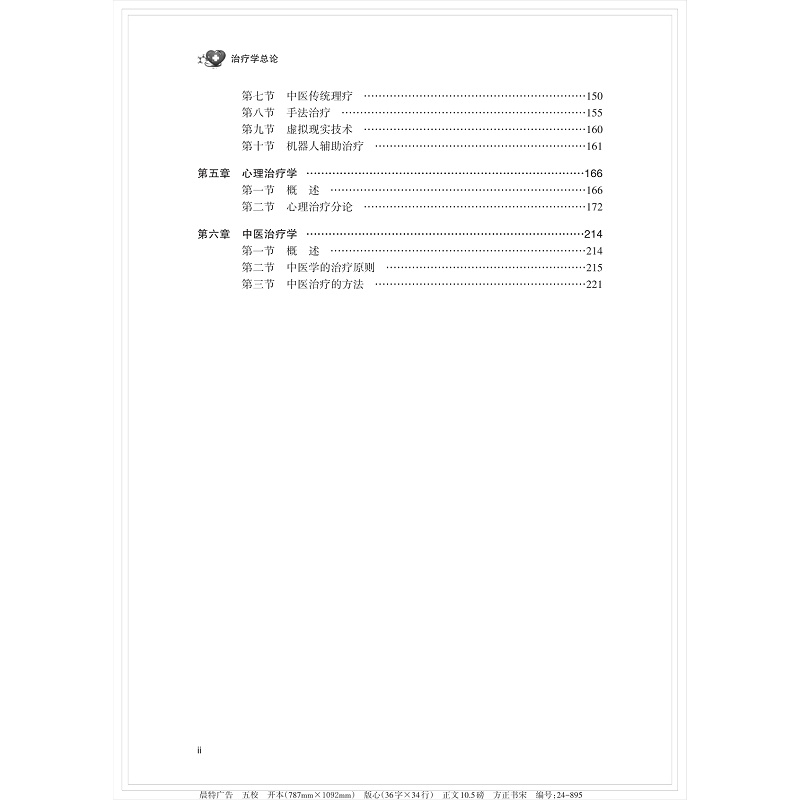 治疗学总论

第七节 中医传统理疗 ……150
第八节 手法治疗 ……155
第九节 虚拟现实技术 ……160
第十节 机器人辅助治疗 ……161

第五章 心理治疗学 ……166
第一节 概 述 ……166
第二节 心理治疗分论 ……172

第六章 中医治疗学 ……214
第一节 概 述 ……214
第二节 中医学的治疗原则 ……215
第三节 中医治疗的方法 ……221

ii

晨特广告 五校 开本(787mm×1092mm) 版心(36字×34行) 正文10.5磅 方正书宋 编号:24-895